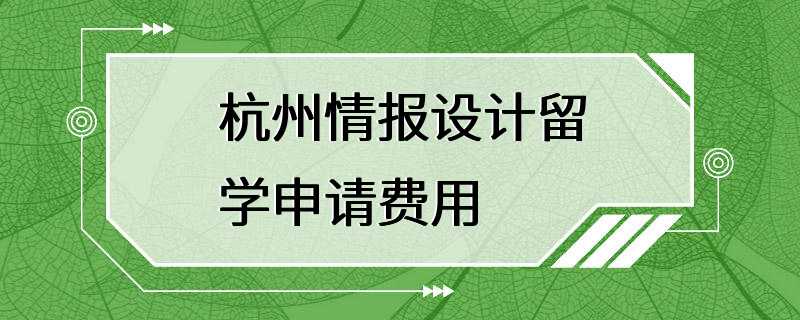 杭州情报设计留学申请费用